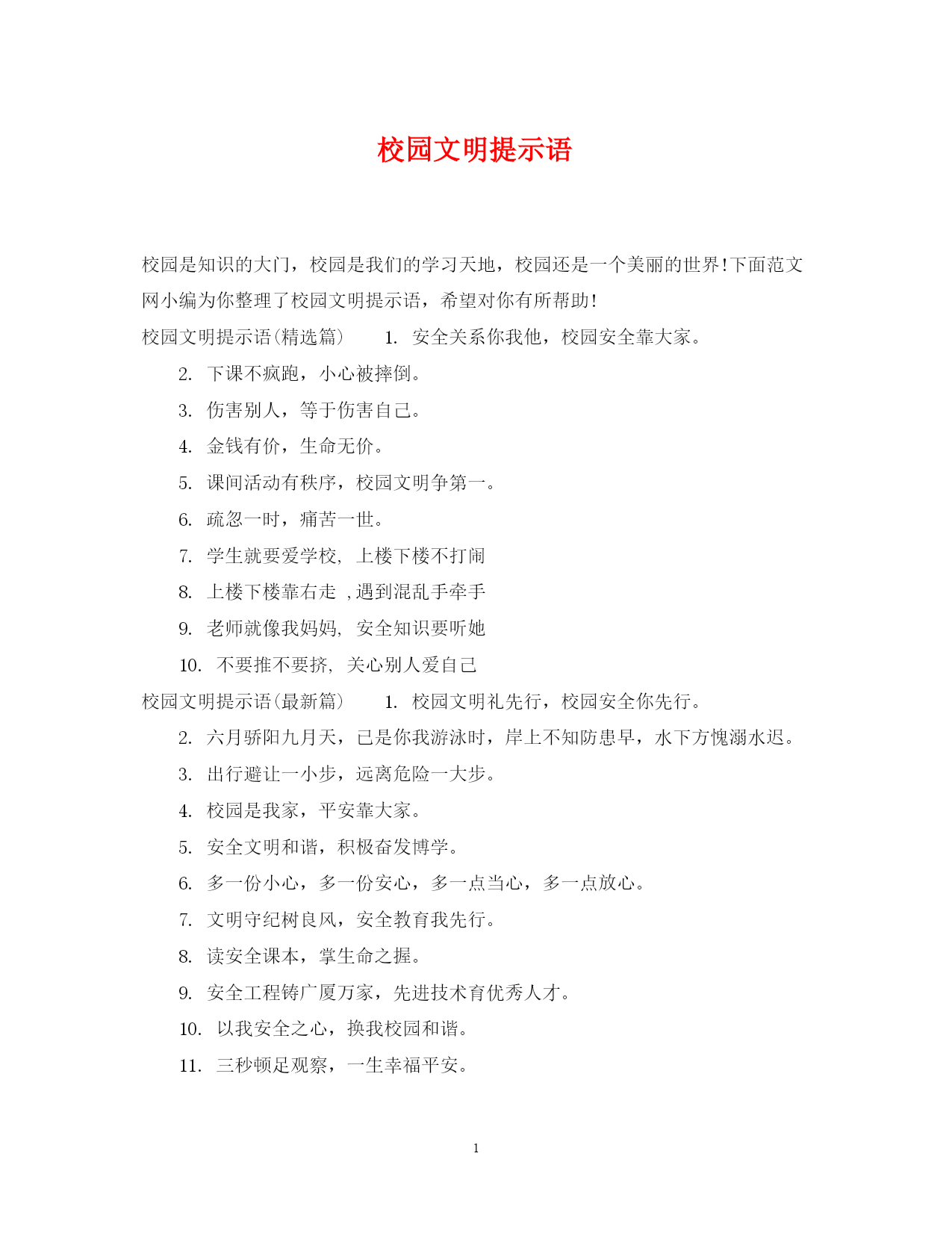 校园文明提示语

校园是知识的大门，校园是我们的学习天地，校园还是一个美丽的世界!下面范文网小编为你整理了校园文明提示语，希望对你有所帮助!

校园文明提示语(精选篇)　　1. 安全关系你我他，校园安全靠大家。

2. 下课不疯跑，小心被摔倒。

3. 伤害别人，等于伤害自己。

4. 金钱有价，生命无价。

5. 课间活动有秩序，校园文明争第一。

6. 疏忽一时，痛苦一世。

7. 学生就要爱学校, 上楼下楼不打闹

8. 上楼下楼靠右走 ,遇到混乱手牵手

9. 老师就像我妈妈, 安全知识要听她

10. 不要推不要挤, 关心别人爱自己

校园文明提示语(最新篇)　　1. 校园文明礼先行，校园安全你先行。

2. 六月骄阳九月天，已是你我游泳时，岸上不知防患早，水下方愧溺水迟。

3. 出行避让一小步，远离危险一大步。

4. 校园是我家，平安靠大家。

5. 安全文明和谐，积极奋发博学。

6. 多一份小心，多一份安心，多一点当心，多一点放心。

7. 文明守纪树良风，安全教育我先行。

8. 读安全课本，掌生命之握。

9. 安全工程铸广厦万家，先进技术育优秀人才。

10. 以我安全之心，换我校园和谐。

11. 三秒顿足观察，一生幸福平安。

1